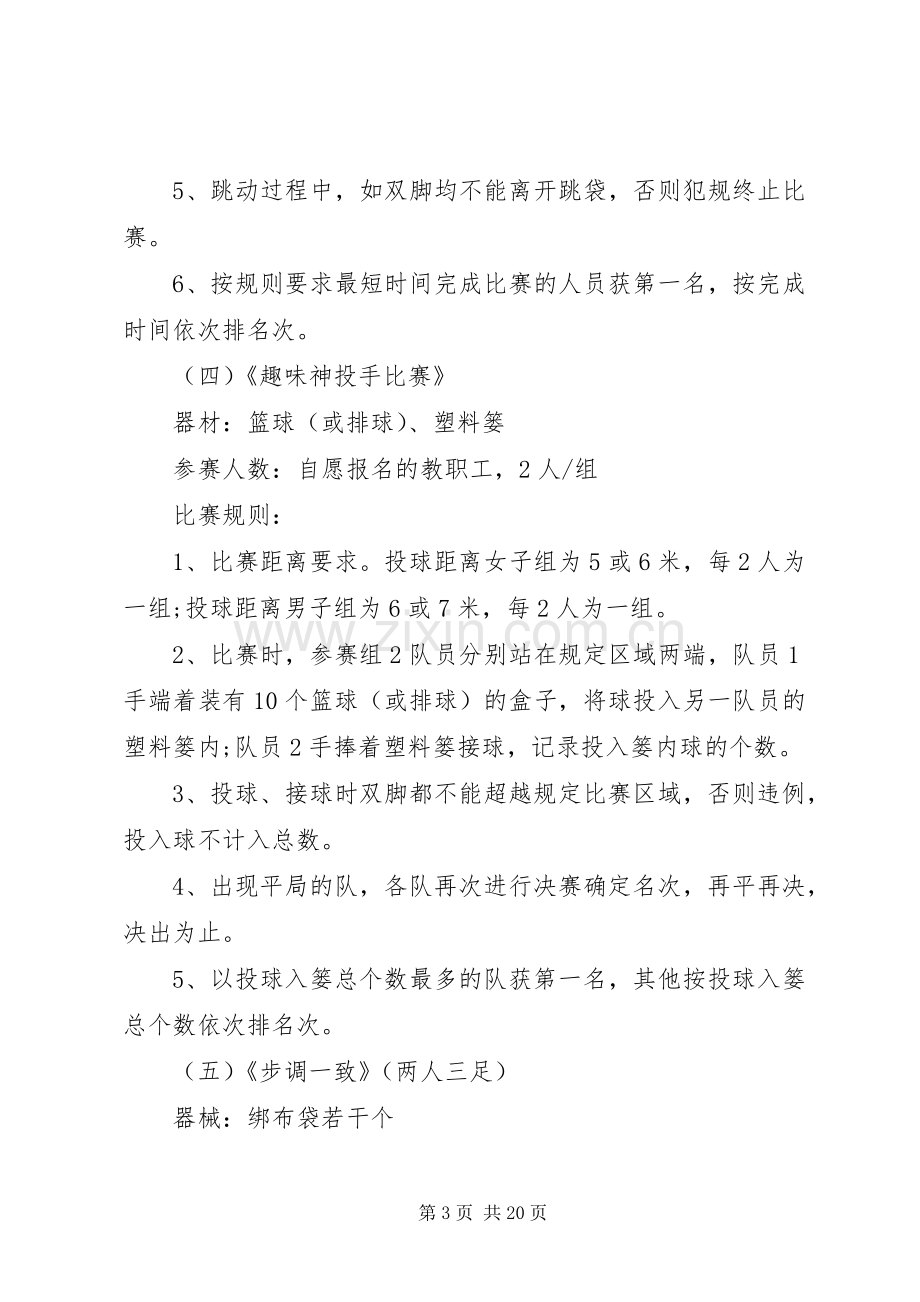 5、跳动过程中，如双脚均不能离开跳袋，否则犯规终止比赛。

6、按规则要求最短时间完成比赛的人员获第一名，按完成时间依次排名次。

（四）《趣味神投手比赛》

器材：篮球（或排球）、塑料篓

参赛人数：自愿报名的教职工，2人/组

比赛规则：

1、比赛距离要求。投球距离女子组为5或6米，每2人为一组;投球距离男子组为6或7米，每2人为一组。

2、比赛时，参赛组2队员分别站在规定区域两端，队员1手端着装有10个篮球（或排球）的盒子，将球投入另一队员的塑料篓内;队员2手捧着塑料篓接球，记录投入篓内球的个数。

3、投球、接球时双脚都不能超越规定比赛区域，否则违例，投入球不计入总数。

4、出现平局的队，各队再次进行决赛确定名次，再平再决，决出为止。

5、以投球入篓总个数最多的队获第一名，其他按投球入篓总个数依次排名次。

（五）《步调一致》（两人三足）

器械：绑布袋若干个

第3页 共20页

www.zixin.com.cn